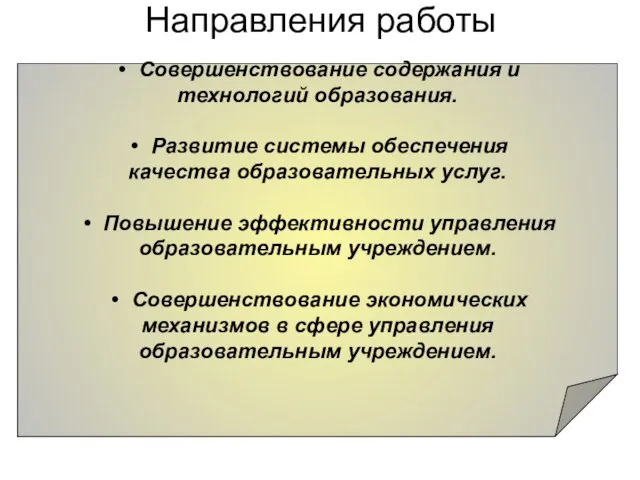 Направления работы

• Совершенствование содержания и технологий образования.

• Развитие системы обеспечения качества образовательных услуг.

• Повышение эффективности управления образовательным учреждением.

• Совершенствование экономических механизмов в сфере управления образовательным учреждением.